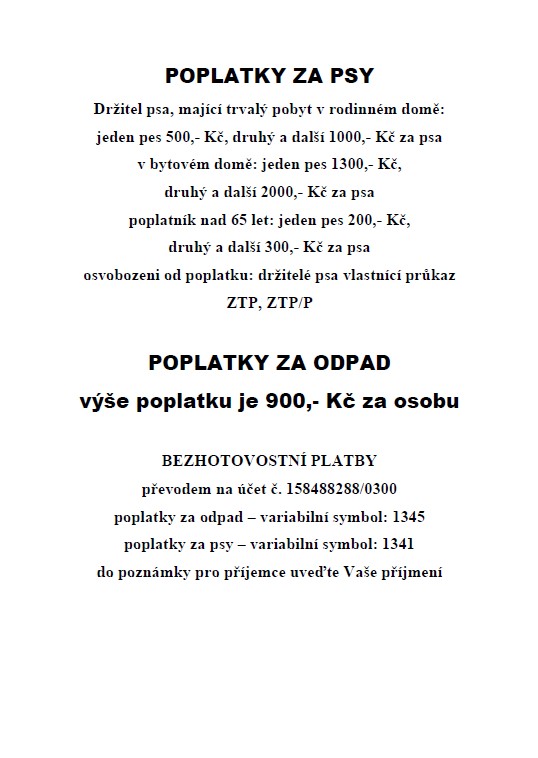 POPLATKY ZA PSY

Držitel psa, mající trvalý pobyt v rodinném domě:
jeden pes 500,- Kč, druhý a další 1000,- Kč za psa
v bytovém domě: jeden pes 1300,- Kč,
druhý a další 2000,- Kč za psa
poplatník nad 65 let: jeden pes 200,- Kč,
druhý a další 300,- Kč za psa
osvobozeni od poplatku: držitelé psa vlastnící průkaz
ZTP, ZTP/P

POPLATKY ZA ODPAD

výše poplatku je 900,- Kč za osobu

BEZHOTOVOSTNÍ PLATBY
převodem na účet č. 158488288/0300
poplatky za odpad – variabilní symbol: 1345
poplatky za psy – variabilní symbol: 1341
do poznámky pro příjemce uveďte Vaše příjmení